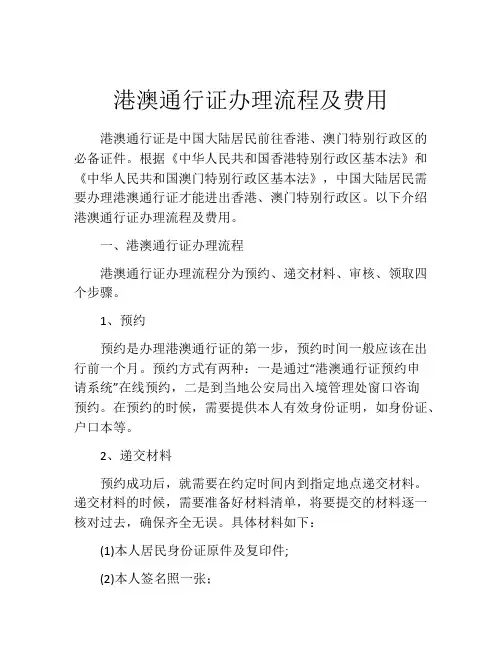 港澳通行证办理流程及费用

港澳通行证是中国大陆居民前往香港、澳门特别行政区的必备证件。根据《中华人民共和国香港特别行政区基本法》和《中华人民共和国澳门特别行政区基本法》，中国大陆居民需要办理港澳通行证才能进出香港、澳门特别行政区。以下介绍港澳通行证办理流程及费用。

一、港澳通行证办理流程

港澳通行证办理流程分为预约、递交材料、审核、领取四个步骤。

1、预约

预约是办理港澳通行证的第一步，预约时间一般应该在出行前一个月。预约方式有两种：一是通过“港澳通行证预约申请系统”在线预约，二是到当地公安局出入境管理处窗口咨询预约。在预约的时候，需要提供本人有效身份证明，如身份证、户口本等。

2、递交材料

预约成功后，就需要在约定时间内到指定地点递交材料。递交材料的时候，需要准备好材料清单，将要提交的材料逐一核对过去，确保齐全无误。具体材料如下：

(1)本人居民身份证原件及复印件;

(2)本人签名照一张；